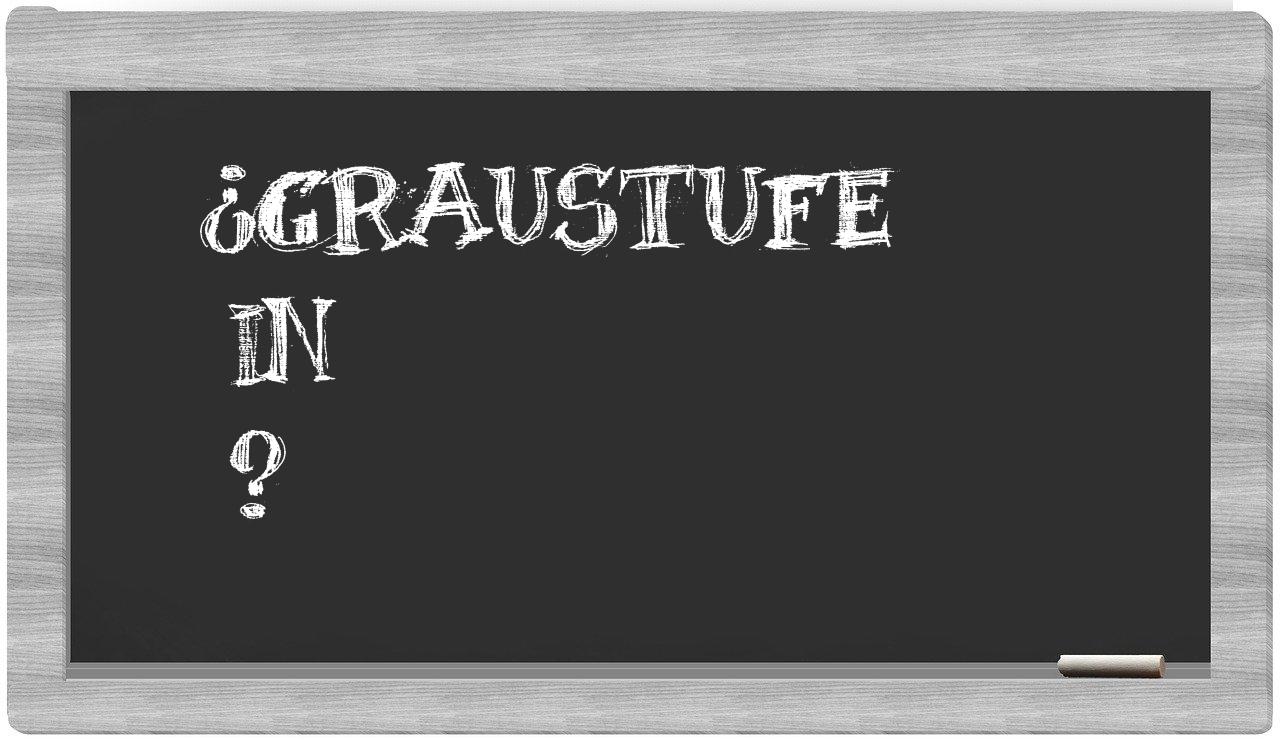 ¿GRAUSTUFE
IN
?